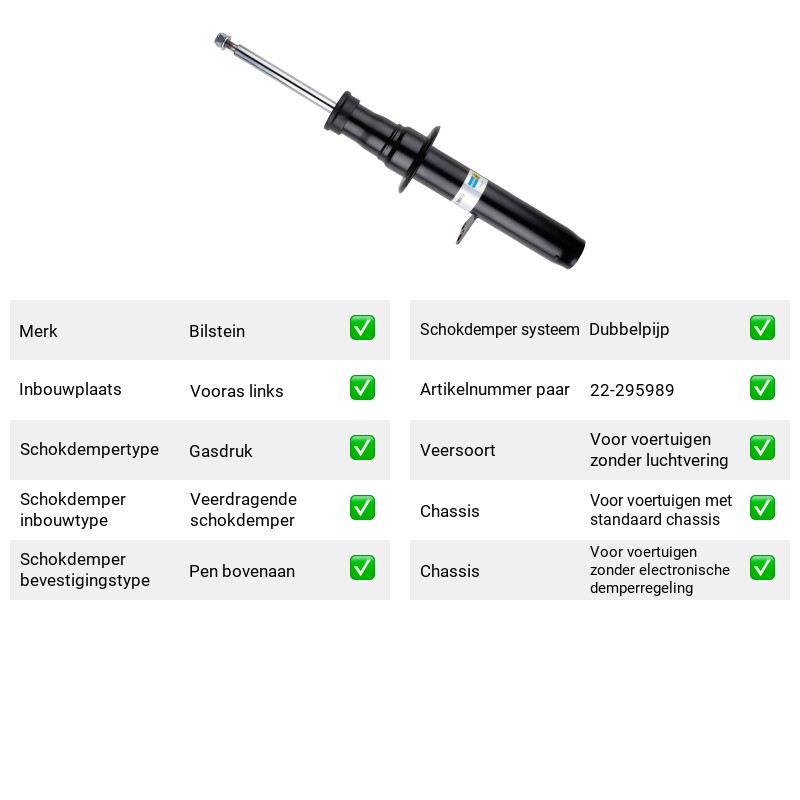 Merk Bilstein ☑

Inbouwplaats Vooras links ☑

Schokdempertype Gasdruk ☑

Schokdemper inbouwtype Veerdragende schokdemper ☑

Schokdemper bevestigingstype Pen bovenaan ☑

Schokdemper systeem Dubbelpijp ☑

Artikelnummer paar 22-295989 ☑

Veersoort Voor voertuigen zonder luchtvering ☑

Chassis Voor voertuigen met standaard chassis ☑

Chassis Voor voertuigen zonder electronische demperregeling ☑